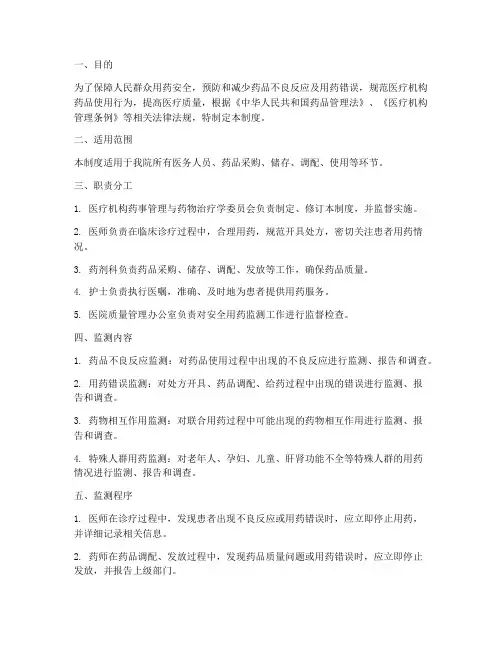 一、目的

为了保障人民群众用药安全，预防和减少药品不良反应及用药错误，规范医疗机构药品使用行为，提高医疗质量，根据《中华人民共和国药品管理法》、《医疗机构管理条例》等相关法律法规，特制定本制度。

二、适用范围

本制度适用于我院所有医务人员、药品采购、储存、调配、使用等环节。

三、职责分工

1. 医疗机构药事管理与药物治疗学委员会负责制定、修订本制度，并监督实施。

2. 医师负责在临床诊疗过程中，合理用药，规范开具处方，密切关注患者用药情况。

3. 药剂科负责药品采购、储存、调配、发放等工作，确保药品质量。

4. 护士负责执行医嘱，准确、及时地为患者提供用药服务。

5. 医院质量管理办公室负责对安全用药监测工作进行监督检查。

四、监测内容

1. 药品不良反应监测：对药品使用过程中出现的不良反应进行监测、报告和调查。

2. 用药错误监测：对处方开具、药品调配、给药过程中出现的错误进行监测、报告和调查。

3. 药物相互作用监测：对联合用药过程中可能出现的药物相互作用进行监测、报告和调查。

4. 特殊人群用药监测：对老年人、孕妇、儿童、肝肾功能不全等特殊人群的用药情况进行监测、报告和调查。

五、监测程序

1. 医师在诊疗过程中，发现患者出现不良反应或用药错误时，应立即停止用药，并详细记录相关信息。

2. 药师在药品调配、发放过程中，发现药品质量问题或用药错误时，应立即停止发放，并报告上级部门。